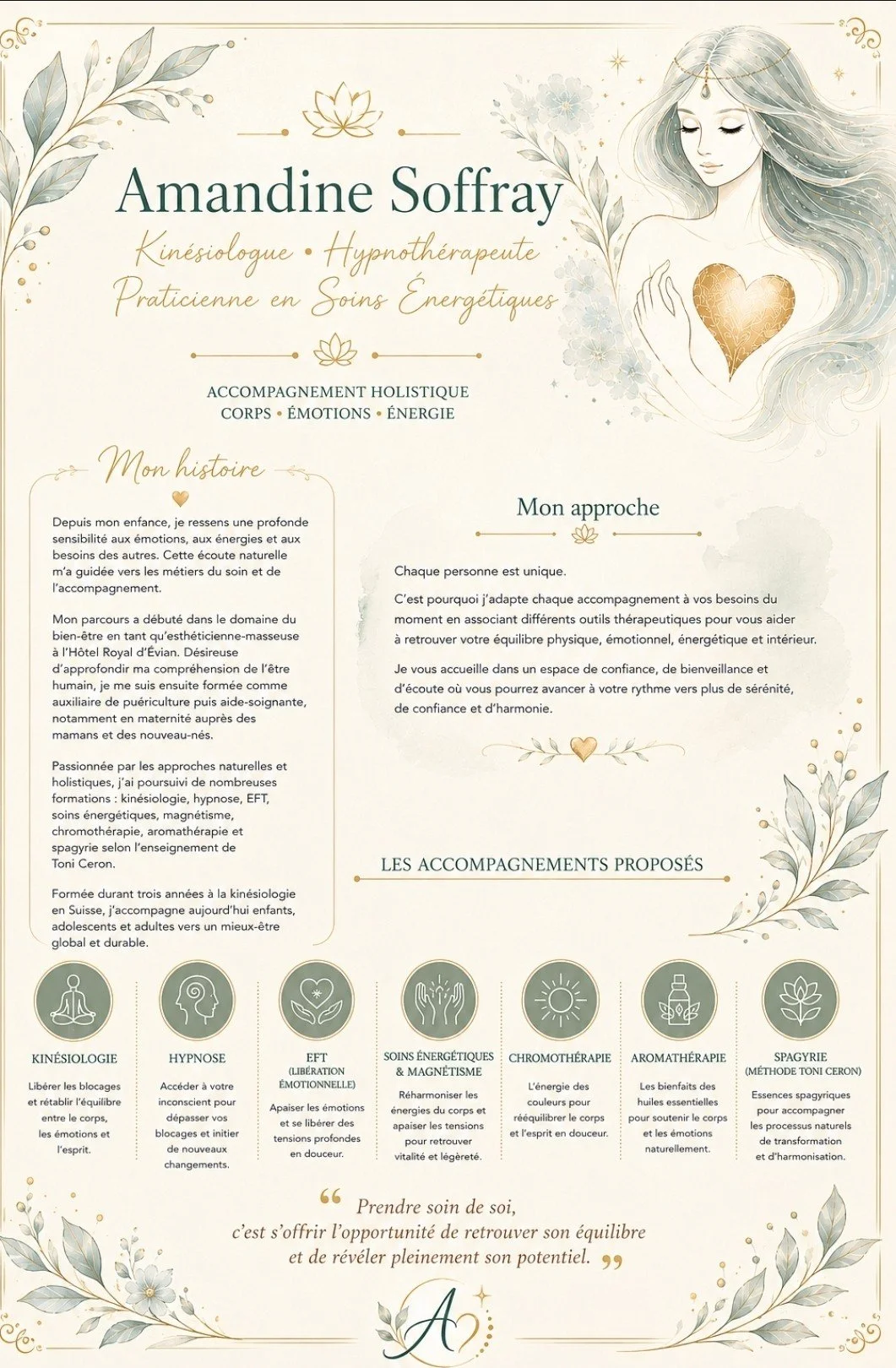 Amandine Soffray

Kinésiologue • Hypnothérapeute
Praticienne en Soins Énergétiques

ACCOMPAGNEMENT HOLISTIQUE
CORPS • ÉMOTIONS • ÉNERGIE

Mon histoire

Depuis mon enfance, je ressens une profonde sensibilité aux émotions, aux énergies et aux besoins des autres. Cette écoute naturelle m'a guidée vers les métiers du soin et de l'accompagnement.

Mon parcours a débuté dans le domaine du bien-être en tant qu'esthéticienne-masseuse à l'Hôtel Royal d'Évian. Désireuse d'approfondir ma compréhension de l'être humain, je me suis ensuite formée comme auxiliaire de puériculture puis aide-soignante, notamment en maternité auprès des mamans et des nouveau-nés.

Passionnée par les approches naturelles et holistiques, j'ai poursuivi de nombreuses formations : kinésiologie, hypnose, EFT, soins énergétiques, magnétisme, chromothérapie, aromathérapie et spagyrie selon l'enseignement de Toni Ceron.

Formée durant trois années à la kinésiologie en Suisse, j'accompagne aujourd'hui enfants, adolescents et adultes vers un mieux-être global et durable.

Mon approche

Chaque personne est unique.

C'est pourquoi j'adapte chaque accompagnement à vos besoins du moment en associant différents outils thérapeutiques pour vous aider à retrouver votre équilibre physique, émotionnel, énergétique et intérieur.

Je vous accueille dans un espace de confiance, de bienveillance et d'écoute où vous pourrez avancer à votre rythme vers plus de sérénité, de confiance et d'harmonie.

LES ACCOMPAGNEMENTS PROPOSÉS

KINÉSIOLOGIE
Libérer les blocages et rétablir l'équilibre entre le corps, les émotions et l'esprit.

HYPNOSE
Accéder à votre inconscient pour dépasser vos blocages et initier de nouveaux changements.

EFT
(LIBÉRATION ÉMOTIONNELLE)
Apaiser les émotions et se libérer des tensions profondes en douceur.

SOINS ÉNERGÉTIQUES & MAGNÉTISME
Réharmoniser les énergies du corps et apaiser les tensions pour retrouver vitalité et légèreté.

CHROMOTHÉRAPIE
L'énergie des couleurs pour rééquilibrer le corps et l'esprit en douceur.

AROMATHÉRAPIE
Les bienfaits des huiles essentielles pour soutenir le corps et les émotions naturellement.

SPAGYRIE
(MÉTHODE TONI CERON)
Essences spagyriques pour accompagner les processus naturels de transformation et d'harmonisation.

“ Prendre soin de soi, c'est s'offrir l'opportunité de retrouver son équilibre et de révéler pleinement son potentiel. ”

A